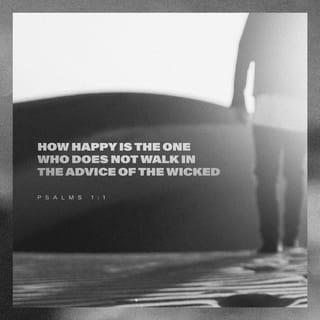 HOW HAPPY IS THE ONE WHO DOES NOT WALK IN THE ADVICE OF THE WICKED

PSALMS 1:1